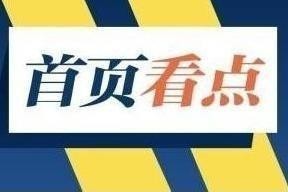 首页看点